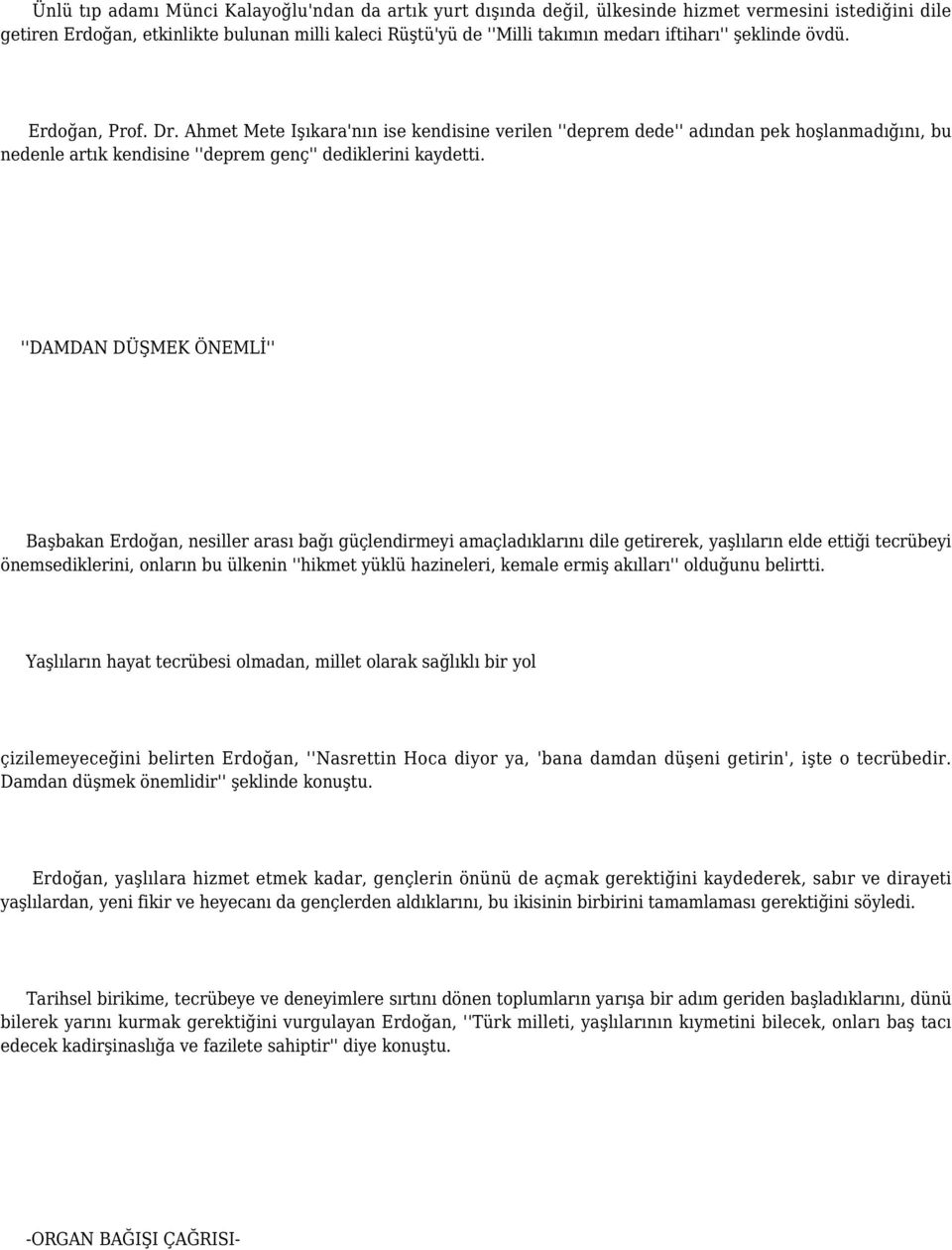 Ünlü tıp adamı Münci Kalayoğlu'ndan da artık yurt dışında değil, ülkesinde hizmet vermesini istediğini dile getiren Erdoğan, etkinlikte bulunan milli kaleci Rüştü'yü de ''Milli takımın medarı iftiharı'' şeklinde övdü.

Erdoğan, Prof. Dr. Ahmet Mete Işıkara'nın ise kendisine verilen ''deprem dede'' adından pek hoşlanmadığını, bu nedenle artık kendisine ''deprem genç'' dediklerini kaydetti.

''DAMDAN DÜŞMEK ÖNEMLİ''

Başbakan Erdoğan, nesiller arası bağı güçlendirmeyi amaçladıklarını dile getirerek, yaşlıların elde ettiği tecrübeyi önemsediklerini, onların bu ülkenin ''hikmet yüklü hazineleri, kemale ermiş akılları'' olduğunu belirtti.

Yaşlıların hayat tecrübesi olmadan, millet olarak sağlıklı bir yol

çizilemeyeceğini belirten Erdoğan, ''Nasrettin Hoca diyor ya, 'bana damdan düşeni getirin', işte o tecrübedir. Damdan düşmek önemlidir'' şeklinde konuştu.

Erdoğan, yaşlılara hizmet etmek kadar, gençlerin önünü de açmak gerektiğini kaydederek, sabır ve dirayeti yaşlılardan, yeni fikir ve heyecanı da gençlerden aldıklarını, bu ikisinin birbirini tamamlaması gerektiğini söyledi.

Tarihsel birikime, tecrübeye ve deneyimlere sırtını dönen toplumların yarışa bir adım geriden başladıklarını, dünü bilerek yarını kurmak gerektiğini vurgulayan Erdoğan, ''Türk milleti, yaşlılarının kıymetini bilecek, onları baş tacı edecek kadirşinaslığa ve fazilete sahiptir'' diye konuştu.

-ORGAN BAĞIŞI ÇAĞRISI-